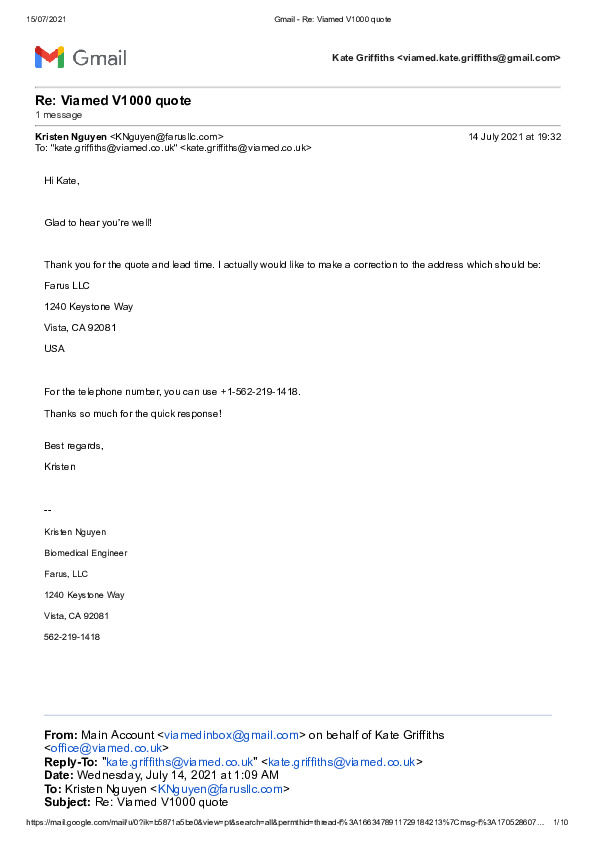 15/07/2021 Gmail - Re: Viamed V1000 quote

Gmail

Kate Griffiths <viamed.kate.griffiths@gmail.com>

Re: Viamed V1000 quote
1 message

Kristen Nguyen <KNguyen@farusllc.com> 14 July 2021 at 19:32
To: "kate.griffiths@viamed.co.uk" <kate.griffiths@viamed.co.uk>

Hi Kate,

Glad to hear you're well!

Thank you for the quote and lead time. I actually would like to make a correction to the address which should be:

Farus LLC

1240 Keystone Way

Vista, CA 92081

USA

For the telephone number, you can use +1-562-219-1418.

Thanks so much for the quick response!

Best regards,

Kristen

--

Kristen Nguyen

Biomedical Engineer

Farus, LLC

1240 Keystone Way

Vista, CA 92081

562-219-1418

From: Main Account <viamedinbox@gmail.com> on behalf of Kate Griffiths <office@viamed.co.uk>
Reply-To: "kate.griffiths@viamed.co.uk" <kate.griffiths@viamed.co.uk>
Date: Wednesday, July 14, 2021 at 1:09 AM
To: Kristen Nguyen <KNguyen@farusllc.com>
Subject: Re: Viamed V1000 quote

https://mail.google.com/mail/u/0?ik=b5871a5be0&view=pt&search=all&permthid=thread-f%3A1663478911729184213%7Cmsg-f%3A170528607... 1/10